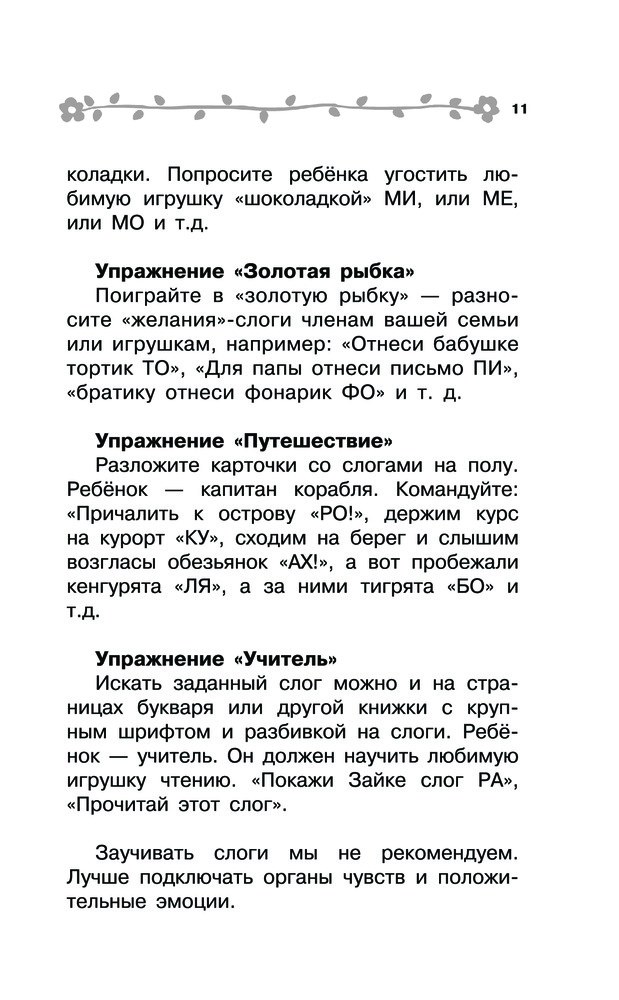 11

коладки. Попросите ребёнка угостить любимую игрушку «шоколадкой» МИ, или МЕ, или МО и т.д.

Упражнение «Золотая рыбка»
Поиграйте в «золотую рыбку» — разносите «желания»-слоги членам вашей семьи или игрушкам, например: «Отнеси бабушке тортик ТО», «Для папы отнеси письмо ПИ», «братику отнеси фонарик ФО» и т. д.

Упражнение «Путешествие»
Разложите карточки со слогами на полу. Ребёнок — капитан корабля. Командуйте: «Причалить к острову «РО!», держим курс на курорт «КУ», сходим на берег и слышим возгласы обезьянок «АХ!», а вот пробежали кенгурята «ЛЯ», а за ними тигрята «БО» и т.д.

Упражнение «Учитель»
Искать заданный слог можно и на страницах букваря или другой книжки с крупным шрифтом и разбивкой на слоги. Ребёнок — учитель. Он должен научить любимую игрушку чтению. «Покажи Зайке слог РА», «Прочитай этот слог».

Заучивать слоги мы не рекомендуем. Лучше подключать органы чувств и положительные эмоции.